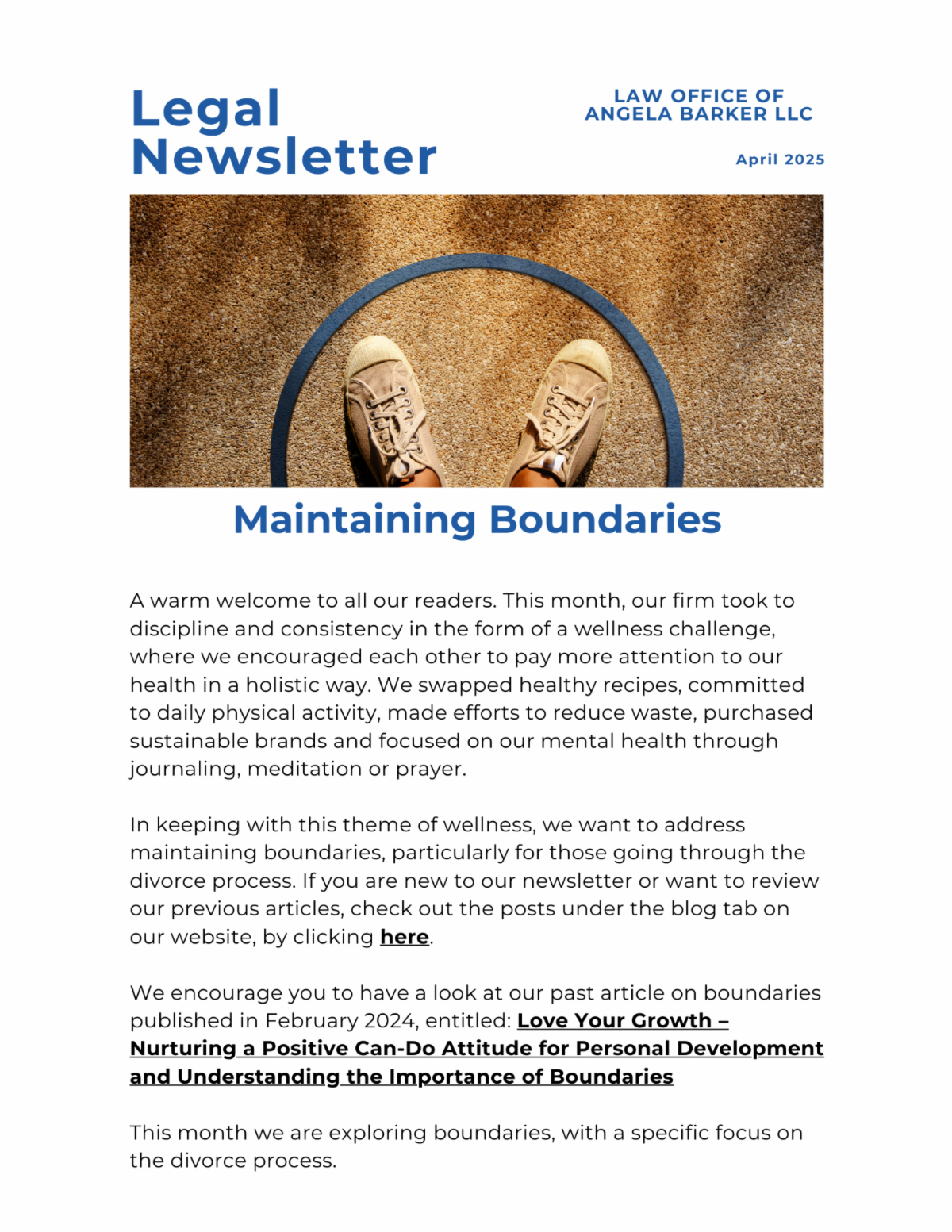 Legal Newsletter

LAW OFFICE OF ANGELA BARKER LLC

April 2025

Maintaining Boundaries

A warm welcome to all our readers. This month, our firm took to discipline and consistency in the form of a wellness challenge, where we encouraged each other to pay more attention to our health in a holistic way. We swapped healthy recipes, committed to daily physical activity, made efforts to reduce waste, purchased sustainable brands and focused on our mental health through journaling, meditation or prayer.

In keeping with this theme of wellness, we want to address maintaining boundaries, particularly for those going through the divorce process. If you are new to our newsletter or want to review our previous articles, check out the posts under the blog tab on our website, by clicking here.

We encourage you to have a look at our past article on boundaries published in February 2024, entitled: Love Your Growth – Nurturing a Positive Can-Do Attitude for Personal Development and Understanding the Importance of Boundaries

This month we are exploring boundaries, with a specific focus on the divorce process.